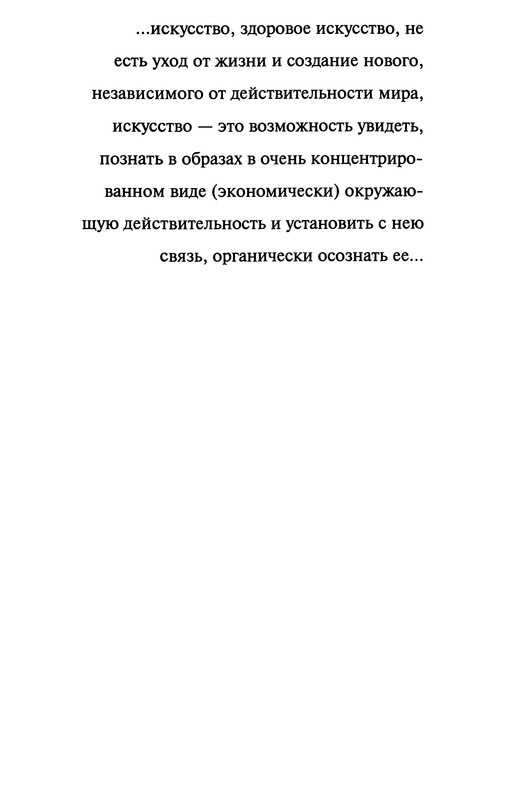 ...искусство, здоровое искусство, не есть уход от жизни и создание нового, независимого от действительности мира, искусство — это возможность увидеть, познать в образах в очень концентрированном виде (экономически) окружающую действительность и установить с нею связь, органически осознать ее...